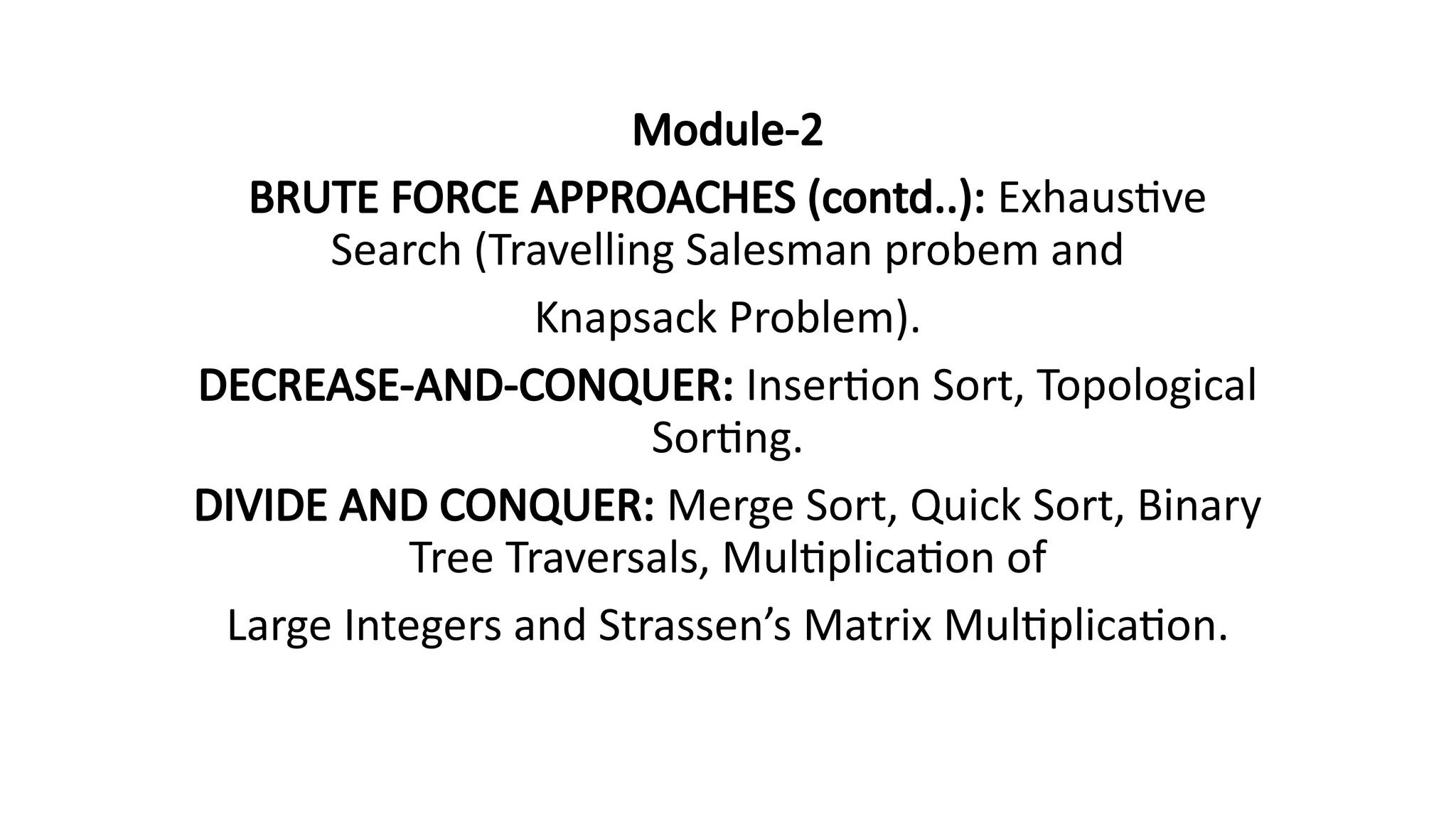 Module-2

BRUTE FORCE APPROACHES (contd..): Exhaustive Search (Travelling Salesman probem and

Knapsack Problem).

DECREASE-AND-CONQUER: Insertion Sort, Topological Sorting.

DIVIDE AND CONQUER: Merge Sort, Quick Sort, Binary Tree Traversals, Multiplication of

Large Integers and Strassen's Matrix Multiplication.